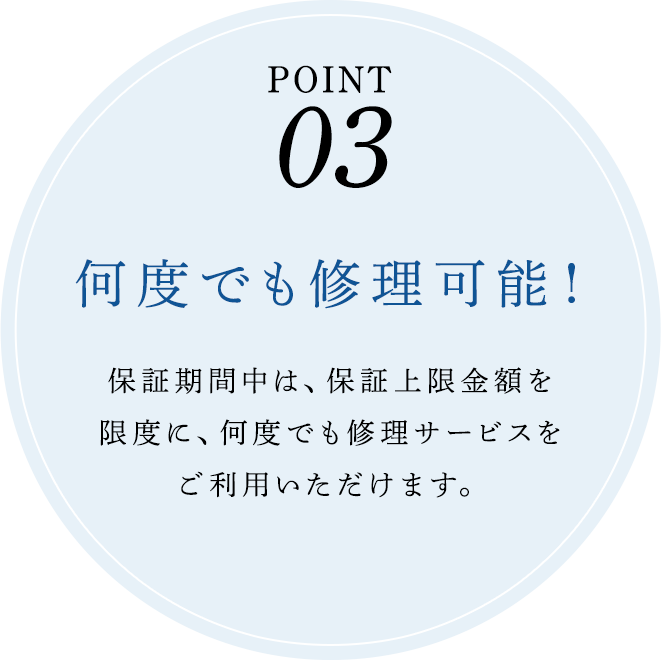 POINT
03

何度でも修理可能!

保証期間中は、保証上限金額を限度に、何度でも修理サービスをご利用いただけます。